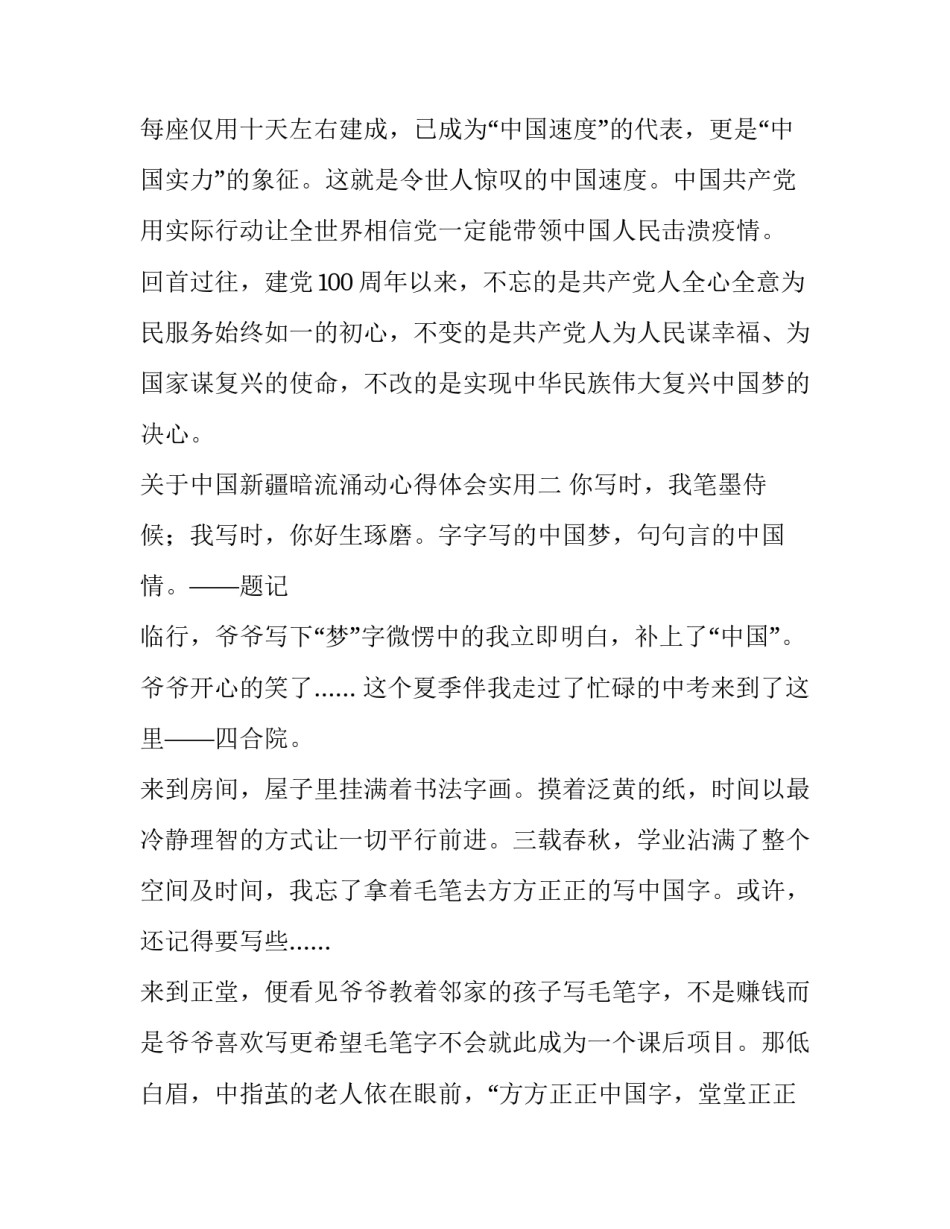 每座仅用十天左右建成，已成为“中国速度”的代表，更是“中国实力”的象征。这就是令世人惊叹的中国速度。中国共产党用实际行动让全世界相信党一定能带领中国人民击溃疫情。

回首过往，建党100周年以来，不忘的是共产党人全心全意为民服务始终如一的初心，不变的是共产党人为人民谋幸福、为国家谋复兴的使命，不改的是实现中华民族伟大复兴中国梦的决心。

关于中国新疆暗流涌动心得体会实用二 你写时，我笔墨侍候；我写时，你好生琢磨。字字写的中国梦，句句言的中国情。——题记

临行，爷爷写下“梦”字微愣中的我立即明白，补上了“中国”。爷爷开心的笑了...... 这个夏季伴我走过了忙碌的中考来到了这里——四合院。

来到房间，屋子里挂满着书法字画。摸着泛黄的纸，时间以最冷静理智的方式让一切平行前进。三载春秋，学业沾满了整个空间及时间，我忘了拿着毛笔去方方正正的写中国字。或许，还记得要写些......

来到正堂，便看见爷爷教着邻家的孩子写毛笔字，不是赚钱而是爷爷喜欢写更希望毛笔字不会就此成为一个课后项目。那低白眉，中指茧的老人依在眼前，“方方正正中国字，堂堂正正